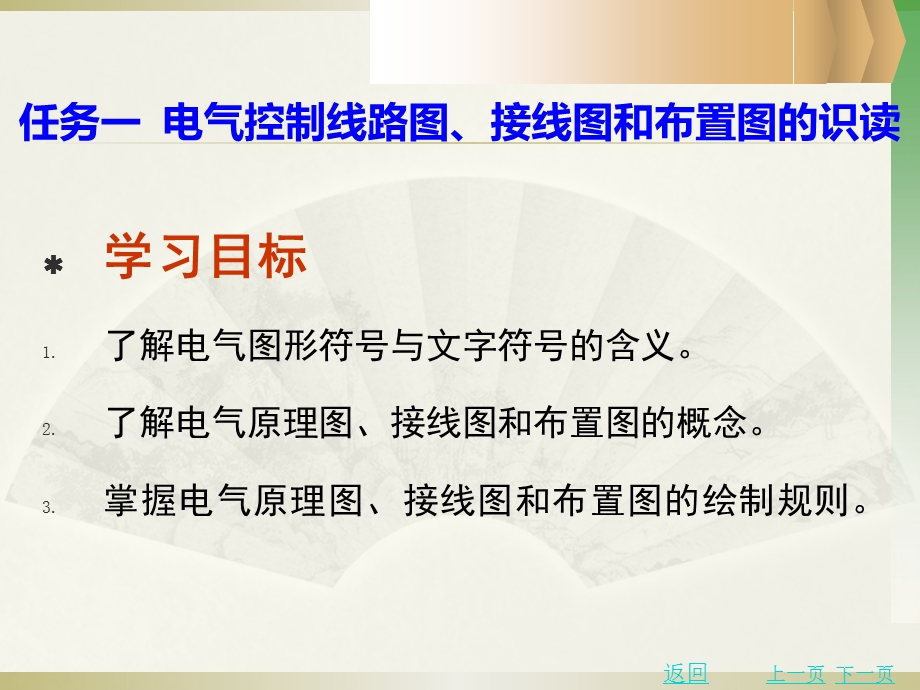 任务一 电气控制线路图、接线图和布置图的识读

* 学习目标

1. 了解电气图形符号与文字符号的含义。

2. 了解电气原理图、接线图和布置图的概念。

3. 掌握电气原理图、接线图和布置图的绘制规则。

返回 上一页 下一页